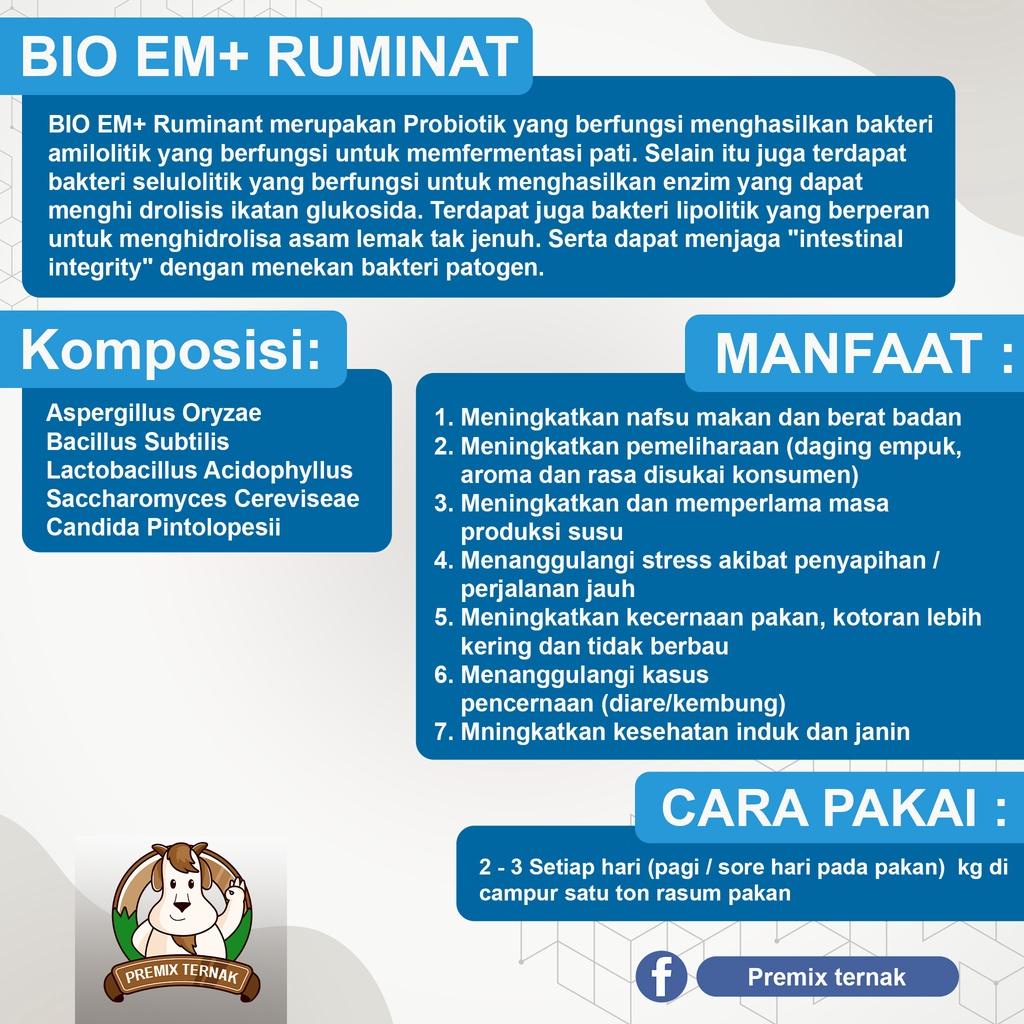 BIO EM+ RUMINAT

BIO EM+ Ruminant merupakan Probiotik yang berfungsi menghasilkan bakteri amilolitik yang berfungsi untuk memfermentasi pati. Selain itu juga terdapat bakteri selulolitik yang berfungsi untuk menghasilkan enzim yang dapat menghi drolisis ikatan glukosida. Terdapat juga bakteri lipolitik yang berperan untuk menghidrolisa asam lemak tak jenuh. Serta dapat menjaga "intestinal integrity" dengan menekan bakteri patogen.

Komposisi:

Aspergillus Oryzae
Bacillus Subtilis
Lactobacillus Acidophyllus
Saccharomyces Cereviseae
Candida Pintolopesii

MANFAAT :

1. Meningkatkan nafsu makan dan berat badan
2. Meningkatkan pemeliharaan (daging empuk, aroma dan rasa disukai konsumen)
3. Meningkatkan dan memperlama masa produksi susu
4. Menanggulangi stress akibat penyapihan / perjalanan jauh
5. Meningkatkan kecernaan pakan, kotoran lebih kering dan tidak berbau
6. Menanggulangi kasus pencernaan (diare/kembung)
7. Mningkatkan kesehatan induk dan janin

CARA PAKAI :

2 - 3 Setiap hari (pagi / sore hari pada pakan) kg di campur satu ton rasum pakan

PREMIX TERNAK

Premix ternak